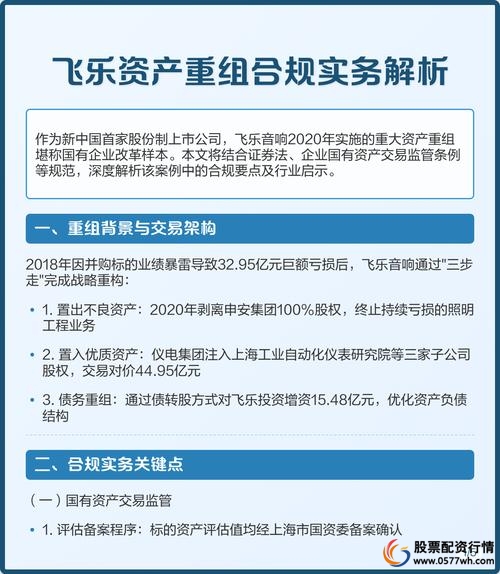 飞乐资产重组合规实务解析

作为新中国首家股份制上市公司，飞乐音响2020年实施的重大资产重组堪称国有企业改革样本。本文将结合证券法、企业国有资产交易监管条例等规范，深度解析该案例中的合规要点及行业启示。

一、重组背景与交易架构

2018年因并购标的业绩暴雷导致32.95亿元巨额亏损后，飞乐音响通过"三步走"完成战略重构：

• 1. 置出不良资产：2020年剥离申安集团100%股权，终止持续亏损的照明工程业务

• 2. 置入优质资产：仪电集团注入上海工业自动化仪表研究院等三家子公司股权，交易对价44.95亿元

• 3. 债务重组：通过债转股方式对飞乐投资增资15.48亿元，优化资产负债结构

二、合规实务关键点

（一）国有资产交易监管

• 1. 评估备案程序：标的资产评估值均经上海市国资委备案确认

股票配资行情
www.0577wh.com